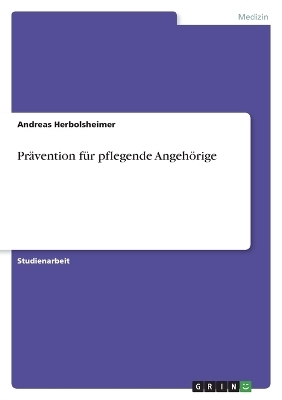 Medizin

Andreas Herbolsheimer

Prävention für pflegende Angehörige

Studienarbeit

GRIN